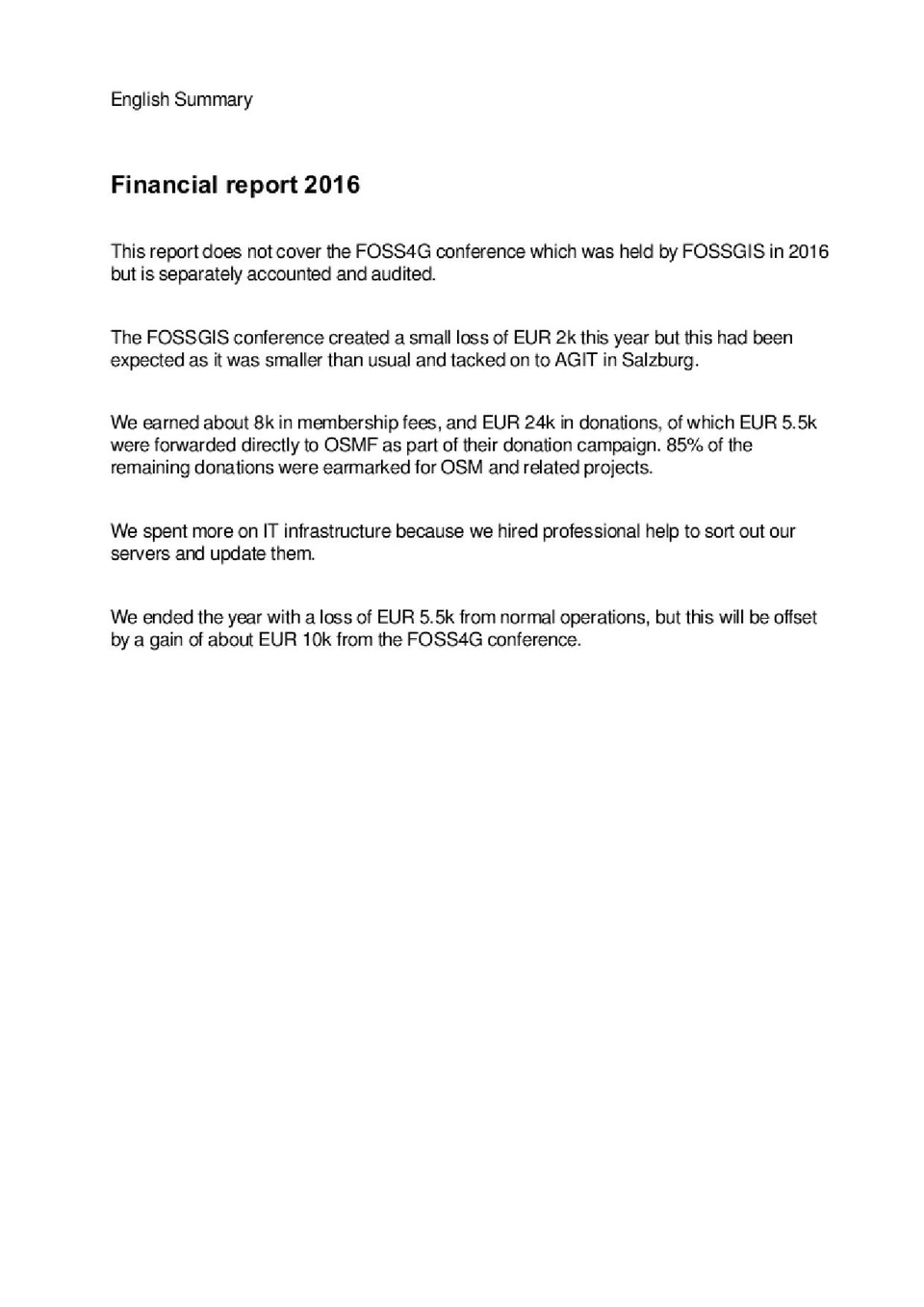 English Summary

Financial report 2016

This report does not cover the FOSS4G conference which was held by FOSSGIS in 2016 but is separately accounted and audited.

The FOSSGIS conference created a small loss of EUR 2k this year but this had been expected as it was smaller than usual and tacked on to AGIT in Salzburg.

We earned about 8k in membership fees, and EUR 24k in donations, of which EUR 5.5k were forwarded directly to OSMF as part of their donation campaign. 85% of the remaining donations were earmarked for OSM and related projects.

We spent more on IT infrastructure because we hired professional help to sort out our servers and update them.

We ended the year with a loss of EUR 5.5k from normal operations, but this will be offset by a gain of about EUR 10k from the FOSS4G conference.